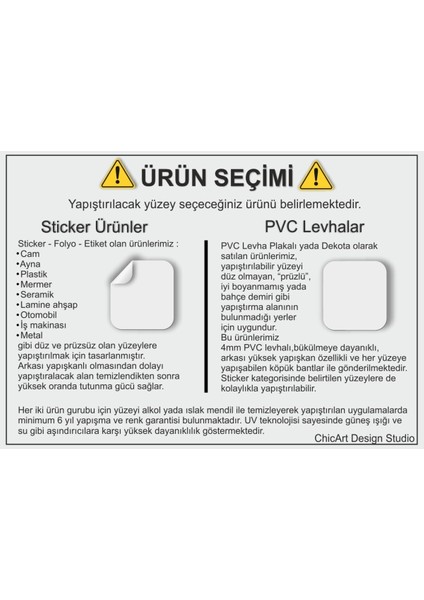 ÜRÜN SEÇİMİ

Yapıştırılacak yüzey seçeceğiniz ürünü belirlemektedir.

Sticker Ürünler

Sticker - Folyo - Etiket olan ürünlerimiz :
•Cam
•Ayna
•Plastik
•Mermer
•Seramik
•Lamine ahşap
•Otomobil
•İş makinası
•Metal
gibi düz ve prüzsüz olan yüzeylere yapıştırılmak için tasarlanmıştır.
Arkası yapışkanlı olmasından dolayı yapıştıralacak alan temizlendikten sonra yüksek oranda tutunma gücü sağlar.

PVC Levhalar

PVC Levha Plakalı yada Dekota olarak satılan ürünlerimiz, yapıştırılabilir yüzeyi düz olmayan, "prüzlü", iyi boyanmamış yada bahçe demiri gibi yapıştırma alanının bulunmadığı yerler için uygundur.
Bu ürünlerimiz 4mm PVC levhalı,bükülmeye dayanıklı, arkası yüksek yapışkan özellikli ve her yüzeye yapışabilen köpük bantlar ile gönderilmektedir.
Sticker kategorisinde belirtilen yüzeylere de kolaylıkla yapıştırılabilir.

Her iki ürün gurubu için yüzeyi alkol yada ıslak mendil ile temizleyerek yapıştırılan uygulamalarda minimum 6 yıl yapışma ve renk garantisi bulunmaktadır. UV teknolojisi sayesinde güneş ışığı ve su gibi aşındırıcılara karşı yüksek dayanıklılık göstermektedir.

ChicArt Design Studio